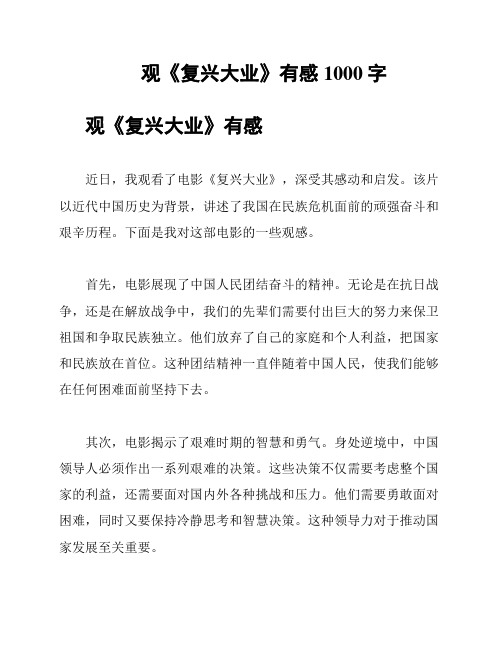 观《复兴大业》有感 1000 字

观《复兴大业》有感

近日，我观看了电影《复兴大业》，深受其感动和启发。该片以近代中国历史为背景，讲述了我国在民族危机面前的顽强奋斗和艰辛历程。下面是我对这部电影的一些观感。

首先，电影展现了中国人民团结奋斗的精神。无论是在抗日战争，还是在解放战争中，我们的先辈们需要付出巨大的努力来保卫祖国和争取民族独立。他们放弃了自己的家庭和个人利益，把国家和民族放在首位。这种团结精神一直伴随着中国人民，使我们能够在任何困难面前坚持下去。

其次，电影揭示了艰难时期的智慧和勇气。身处逆境中，中国领导人必须作出一系列艰难的决策。这些决策不仅需要考虑整个国家的利益，还需要面对国内外各种挑战和压力。他们需要勇敢面对困难，同时又要保持冷静思考和智慧决策。这种领导力对于推动国家发展至关重要。